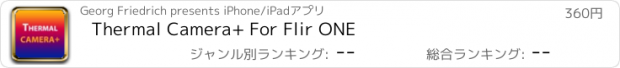 THERMAL CAMERA+

Georg Friedrich presents iPhone/iPadアプリ

360円

Thermal Camera+ For Flir ONE

ジャンル別ランキング: --

総合ランキング: --